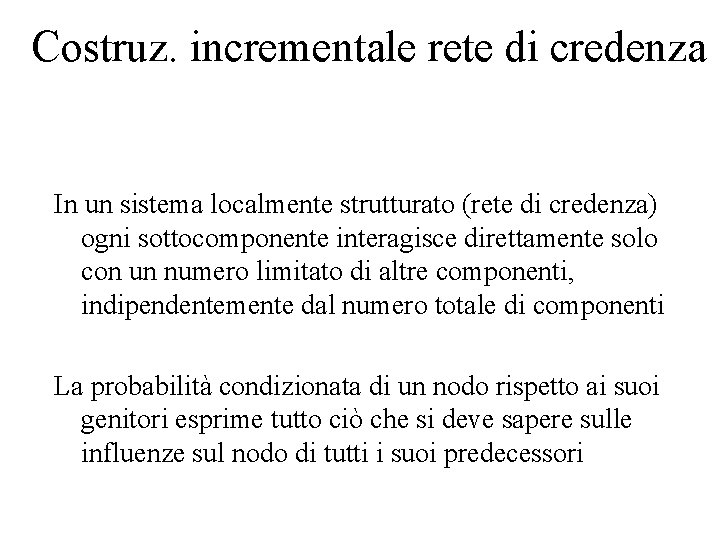 Costruz. incrementale rete di credenza

In un sistema localmente strutturato (rete di credenza) ogni sottocomponente interagisce direttamente solo con un numero limitato di altre componenti, indipendentemente dal numero totale di componenti

La probabilità condizionata di un nodo rispetto ai suoi genitori esprime tutto ciò che si deve sapere sulle influenze sul nodo di tutti i suoi predecessori